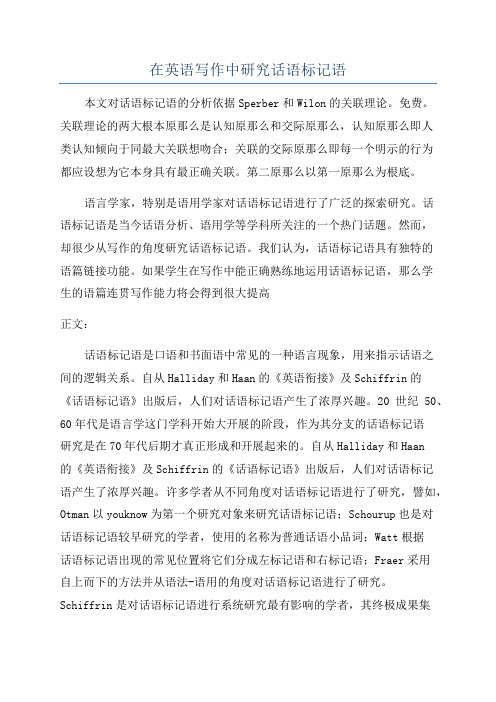 在英语写作中研究话语标记语

本文对话语标记语的分析依据 Sperber 和 Wilon 的关联理论。免费。关联理论的两大根本原那么是认知原那么和交际原那么，认知原那么即人类认知倾向于同最大关联想吻合；关联的交际原那么即每一个明示的行为都应设想为它本身具有最正确关联。第二原那么以第一原那么为根底。

语言学家，特别是语用学家对话语标记语进行了广泛的探索研究。话语标记语是当今话语分析、语用学等学科所关注的一个热门话题。然而，却很少从写作的角度研究话语标记语。我们认为，话语标记语具有独特的语篇链接功能。如果学生在写作中能正确熟练地运用话语标记语，那么学生的语篇连贯写作能力将会得到很大提高

正文：

话语标记语是口语和书面语中常见的一种语言现象，用来指示话语之间的逻辑关系。自从 Halliday 和 Haan 的《英语衔接》及 Schiffrin 的《话语标记语》出版后，人们对话语标记语产生了浓厚兴趣。20 世纪 50、60 年代是语言学这门学科开始大开展的阶段，作为其分支的话语标记语研究是在 70 年代后期才真正形成和开展起来的。自从 Halliday 和 Haan 的《英语衔接》及 Schiffrin 的《话语标记语》出版后，人们对话语标记语产生了浓厚兴趣。许多学者从不同角度对话语标记语进行了研究，譬如，Otman 以 youknow 为第一个研究对象来研究话语标记语；Schourup 也是对话语标记语较早研究的学者，使用的名称为普通话语小品词；Watt 根据话语标记语出现的常见位置将它们分成左标记语和右标记语；Fraer 采用自上而下的方法并从语法-语用的角度对话语标记语进行了研究。Schiffrin 是对话语标记语进行系统研究最有影响的学者，其终极成果集